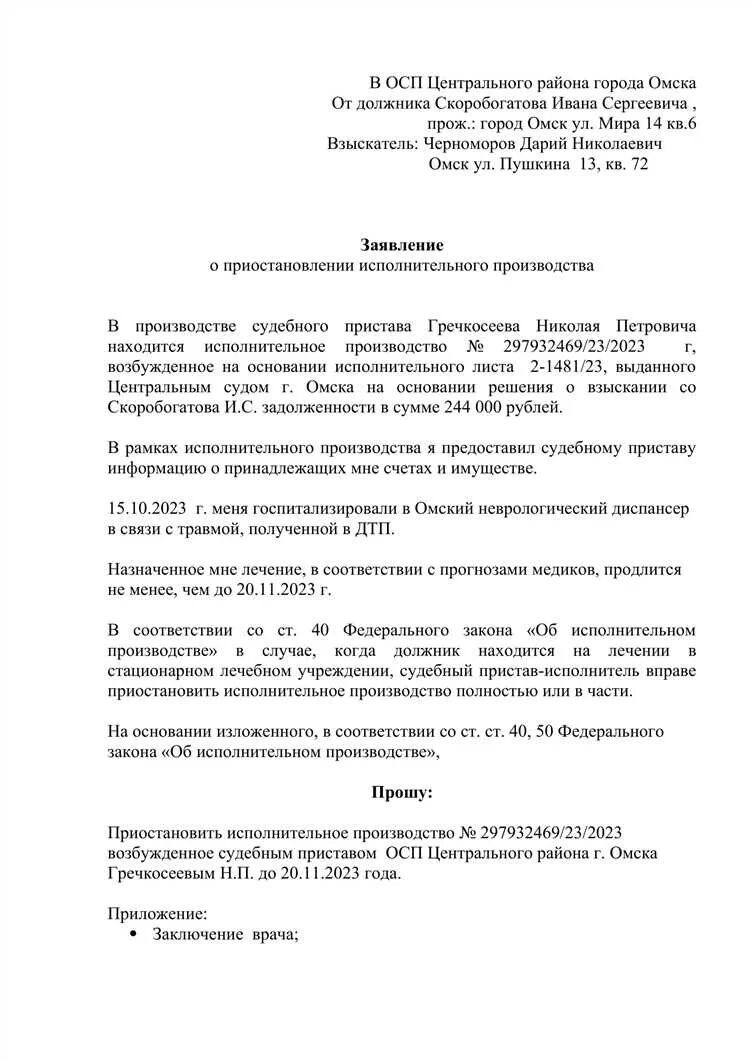 В ОСП Центрального района города Омска
От должника Скоробогатова Ивана Сергеевича ,
прож.: город Омск ул. Мира 14 кв.6
Взыскатель: Черноморов Дарий Николаевич
Омск ул. Пушкина 13, кв. 72

Заявление
о приостановлении исполнительного производства

В производстве судебного пристава Гречкосеева Николая Петровича находится исполнительное производство № 297932469/23/2023 г, возбужденное на основании исполнительного листа 2-1481/23, выданного Центральным судом г. Омска на основании решения о взыскании со Скоробогатова И.С. задолженности в сумме 244 000 рублей.

В рамках исполнительного производства я предоставил судебному приставу информацию о принадлежащих мне счетах и имуществе.

15.10.2023 г. меня госпитализировали в Омский неврологический диспансер в связи с травмой, полученной в ДТП.

Назначенное мне лечение, в соответствии с прогнозами медиков, продлится не менее, чем до 20.11.2023 г.

В соответствии со ст. 40 Федерального закона «Об исполнительном производстве» в случае, когда должник находится на лечении в стационарном лечебном учреждении, судебный пристав-исполнитель вправе приостановить исполнительное производство полностью или в части.

На основании изложенного, в соответствии со ст. ст. 40, 50 Федерального закона «Об исполнительном производстве»,

Прошу:

Приостановить исполнительное производство № 297932469/23/2023 возбужденное судебным приставом ОСП Центрального района г. Омска Гречкосеевым Н.П. до 20.11.2023 года.

Приложение:
• Заключение врача;